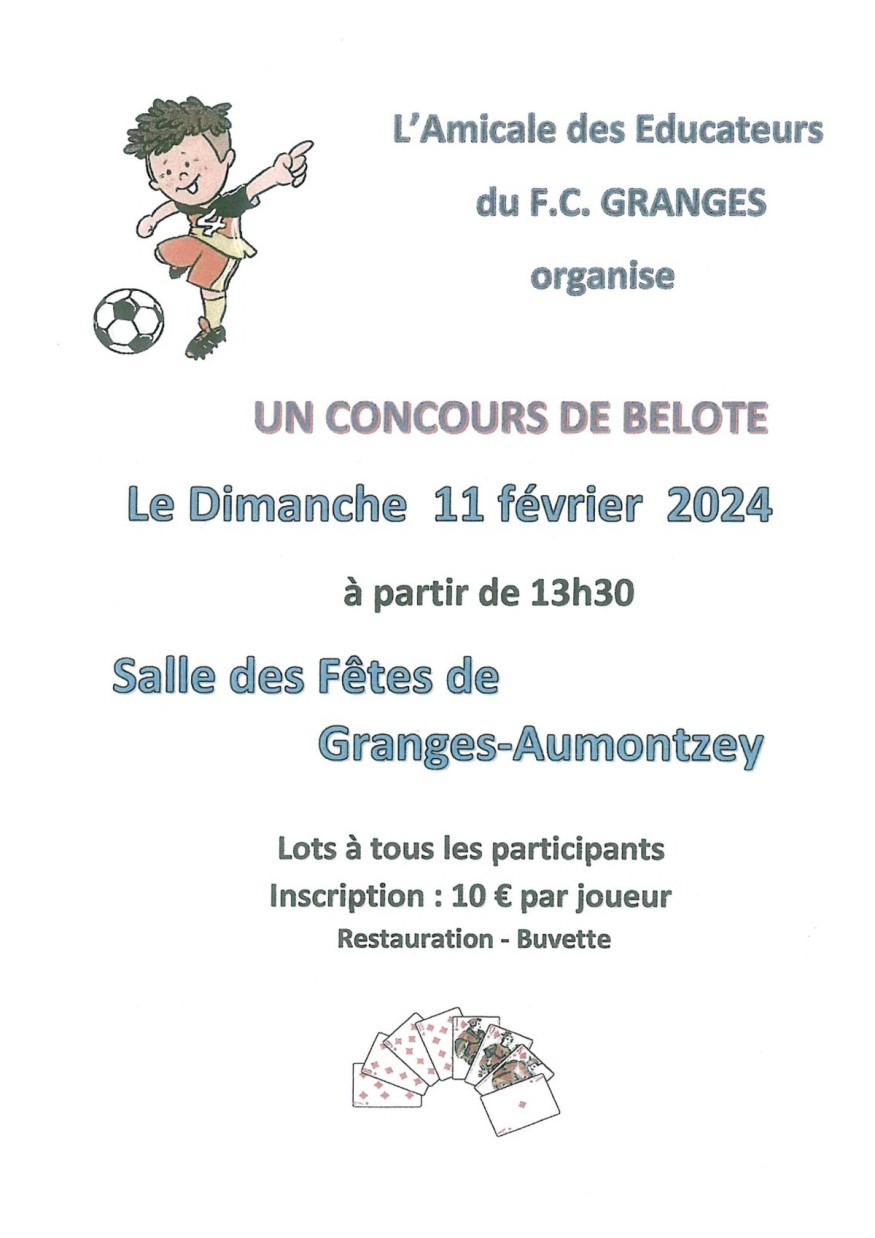 L'Amicale des Educateurs
du F.C. GRANGES
organise

UN CONCOURS DE BELOTE

Le Dimanche 11 février 2024

à partir de 13h30

Salle des Fêtes de
Granges-Aumontzey

Lots à tous les participants
Inscription : 10 € par joueur
Restauration - Buvette